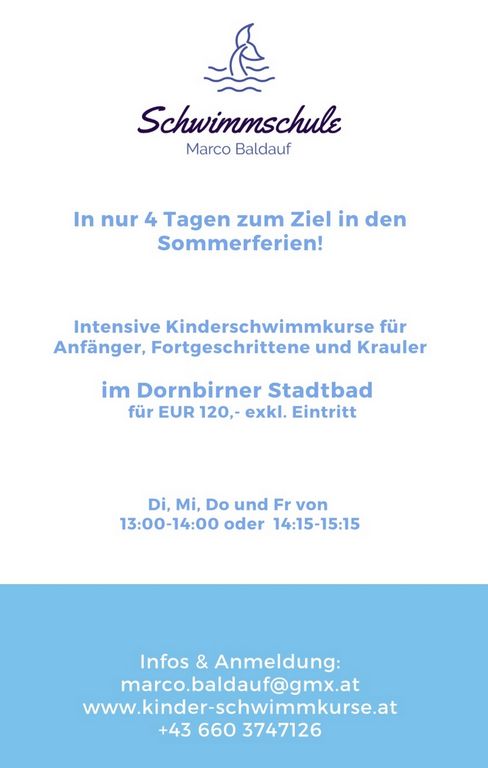 Schwimmschule
Marco Baldauf

In nur 4 Tagen zum Ziel in den Sommerferien!

Intensive Kinderschwimmkurse für Anfänger, Fortgeschrittene und Krauler

im Dornbirner Stadtbad
für EUR 120,- exkl. Eintritt

Di, Mi, Do und Fr von
13:00-14:00 oder 14:15-15:15

Infos & Anmeldung:
marco.baldauf@gmx.at
www.kinder-schwimmkurse.at
+43 660 3747126